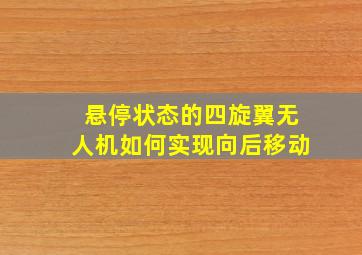 悬停状态的四旋翼无人机如何实现向后移动